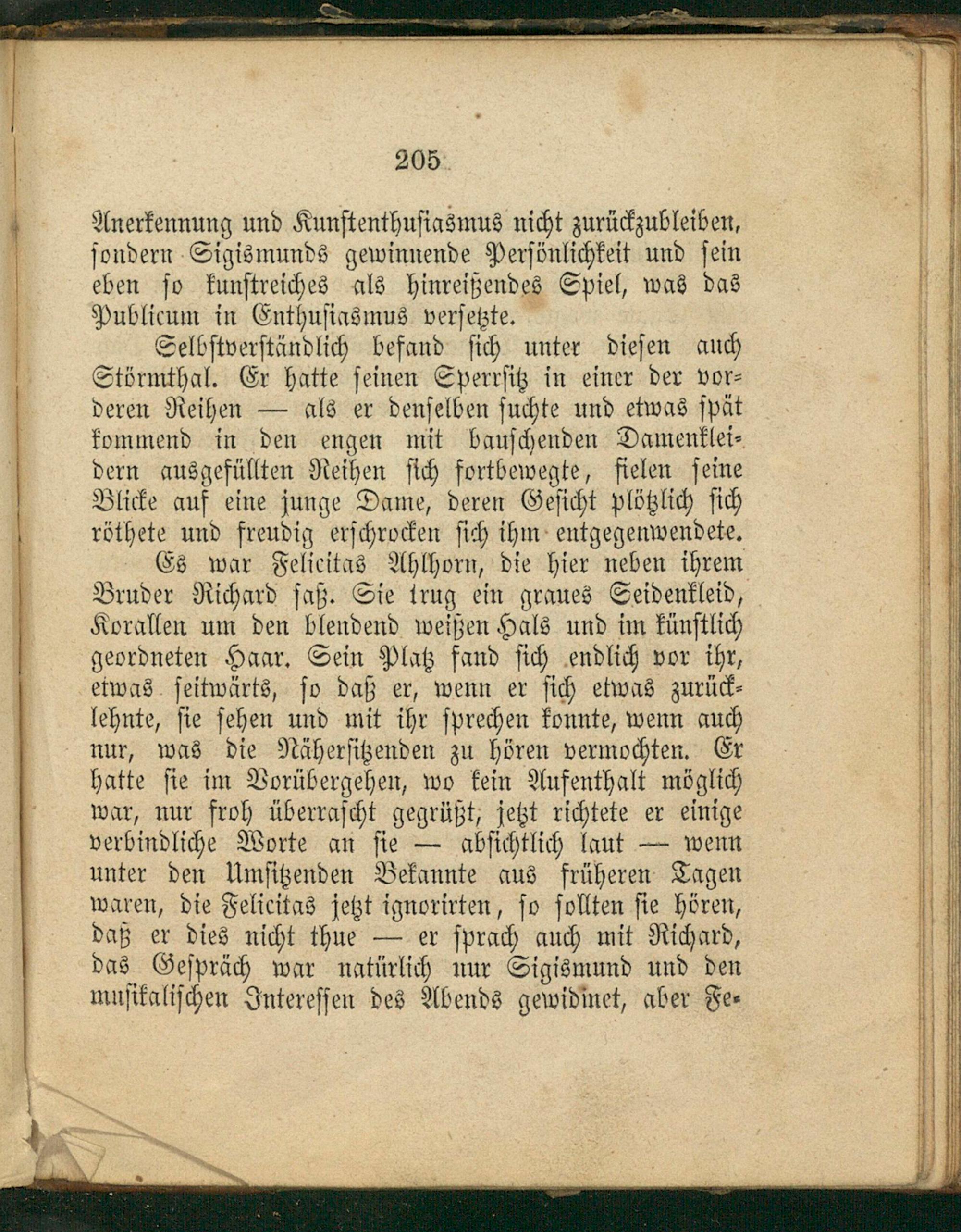 205

Anerkennung und Kunstenthusiasmus nicht zurückzubleiben, sondern Sigismunds gewinnende Persönlichkeit und sein eben so kunstreiches als hinreißendes Spiel, was das Publicum in Enthusiasmus versetzte.

Selbstverständlich befand sich unter diesen auch Störmthal. Er hatte seinen Sperrsitz in einer der vorderen Reihen — als er denselben suchte und etwas spät kommend in den engen mit bauschenden Damenkleidern ausgefüllten Reihen sich fortbewegte, fielen seine Blicke auf eine junge Dame, deren Gesicht plötzlich sich röthete und freudig erschrocken sich ihm entgegenwendete.

Es war Felicitas Ahlhorn, die hier neben ihrem Bruder Richard saß. Sie trug ein graues Seidenkleid, Korallen um den blendend weißen Hals und im künstlich geordneten Haar. Sein Platz fand sich endlich vor ihr, etwas seitwärts, so daß er, wenn er sich etwas zurücklehnte, sie sehen und mit ihr sprechen konnte, wenn auch nur, was die Näherſitzenden zu hören vermochten. Er hatte sie im Vorübergehen, wo kein Aufenthalt möglich war, nur froh überrascht gegrüßt, jetzt richtete er einige verbindliche Worte an sie — absichtlich laut — wenn unter den Umsitzenden Bekannte aus früheren Tagen waren, die Felicitas jetzt ignorirten, so sollten sie hören, daß er dies nicht thue — er sprach auch mit Richard, das Gespräch war natürlich nur Sigismund und den musikalischen Interessen des Abends gewidmet, aber Fe-